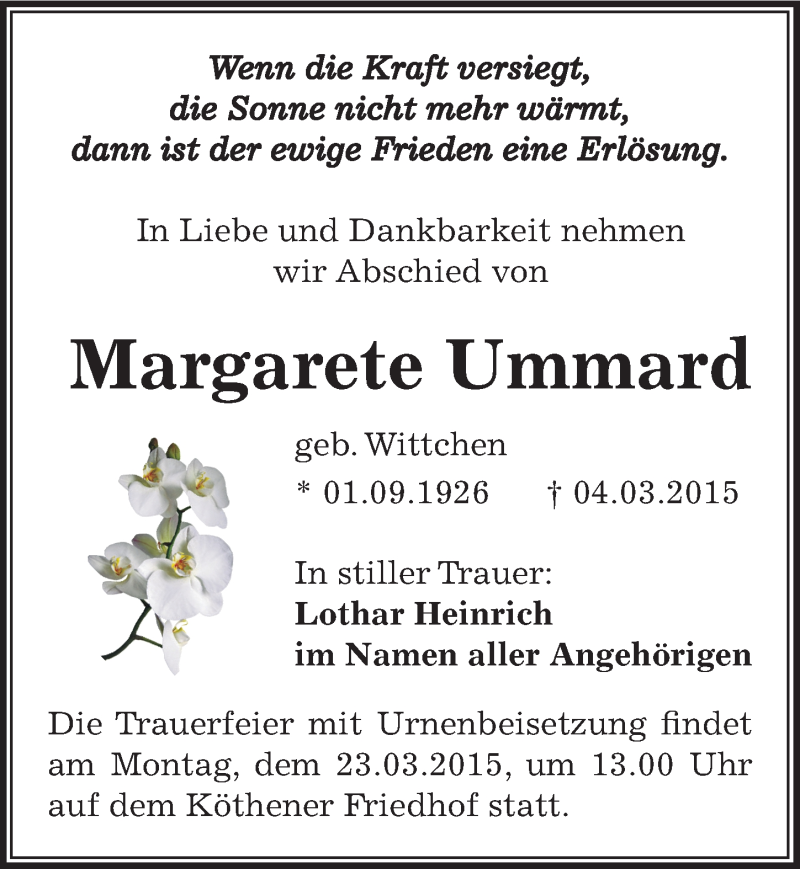 Wenn die Kraft versiegt,
die Sonne nicht mehr wärmt,
dann ist der ewige Frieden eine Erlösung.

In Liebe und Dankbarkeit nehmen
wir Abschied von

Margarete Ummard

geb. Wittchen
* 01.09.1926 † 04.03.2015

In stiller Trauer:
Lothar Heinrich
im Namen aller Angehörigen

Die Trauerfeier mit Urnenbeisetzung findet am Montag, dem 23.03.2015, um 13.00 Uhr auf dem Köthener Friedhof statt.